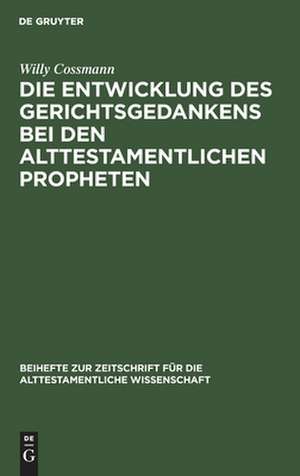 DE GRUYTER

Willy Cossmann

DIE ENTWICKLUNG DES GERICHTSGEDANKENS BEI DEN ALTTESTAMENTLICHEN PROPHETEN

BEIHEFTE ZUR ZEITSCHRIFT FÜR DIE ALTTESTAMENTLICHE WISSENSCHAFT

DE
G